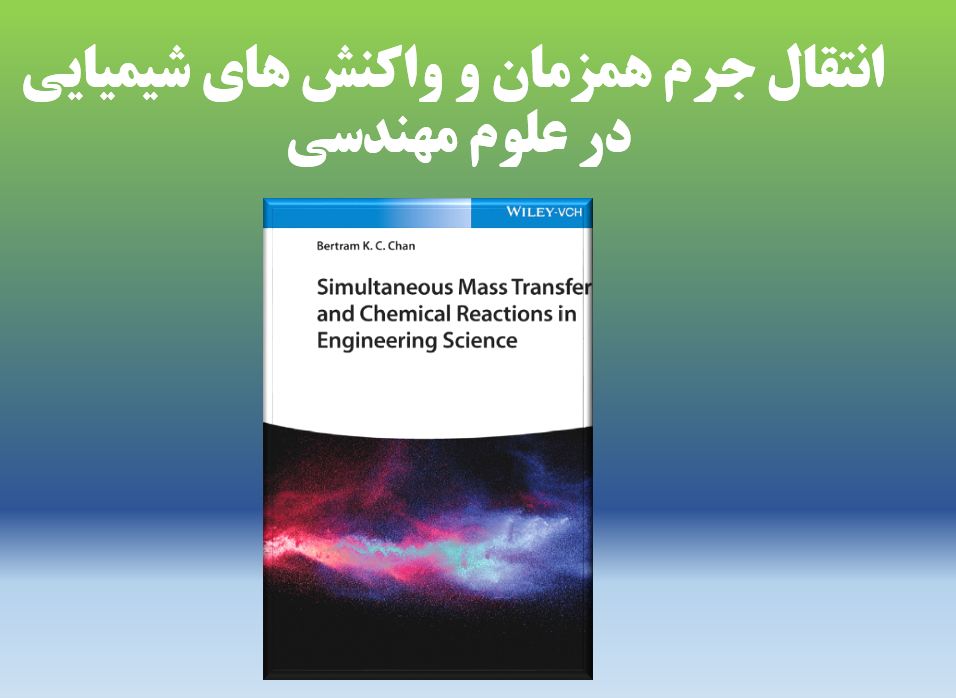 انتقال جرم همزمان و واکنش های شیمیایی
در علوم مهندسی

WILEY-VCH

Bertram K. C. Chan

Simultaneous Mass Transfer and Chemical Reactions in Engineering Science